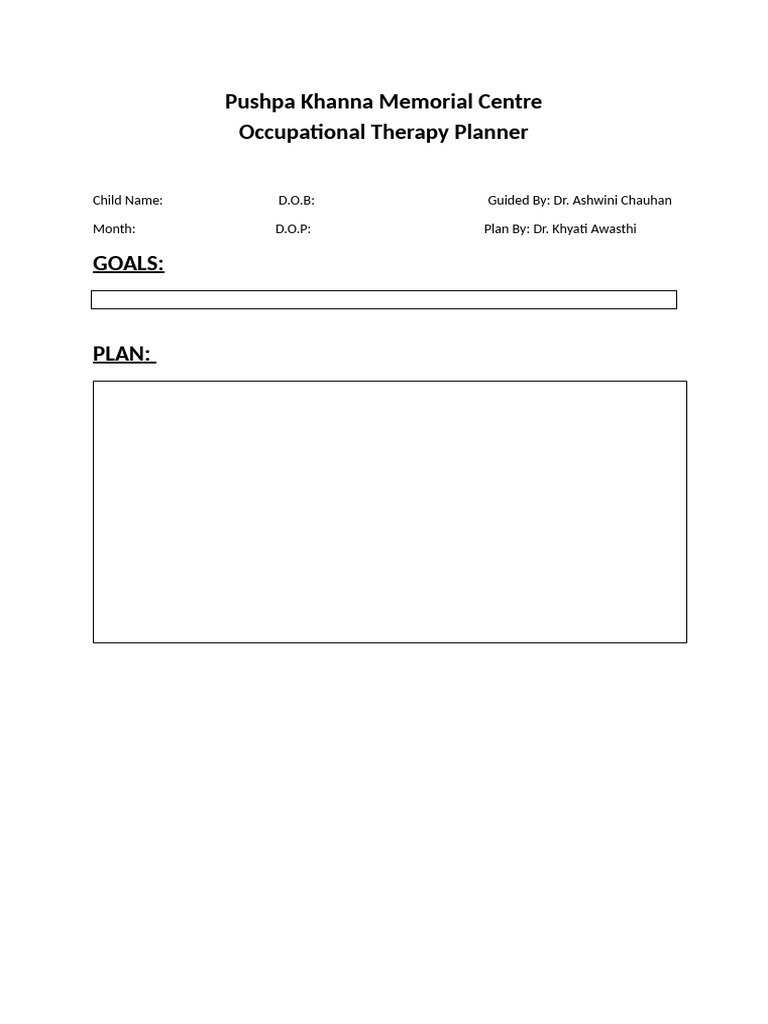 Pushpa Khanna Memorial Centre
Occupational Therapy Planner

Child Name: D.O.B: Guided By: Dr. Ashwini Chauhan

Month: D.O.P: Plan By: Dr. Khyati Awasthi

GOALS:

PLAN: